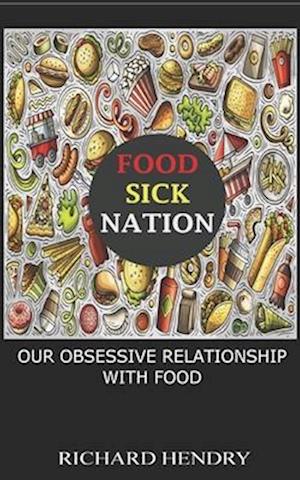 FOOD
SICK
NATION

OUR OBSESSIVE RELATIONSHIP WITH FOOD

RICHARD HENDRY